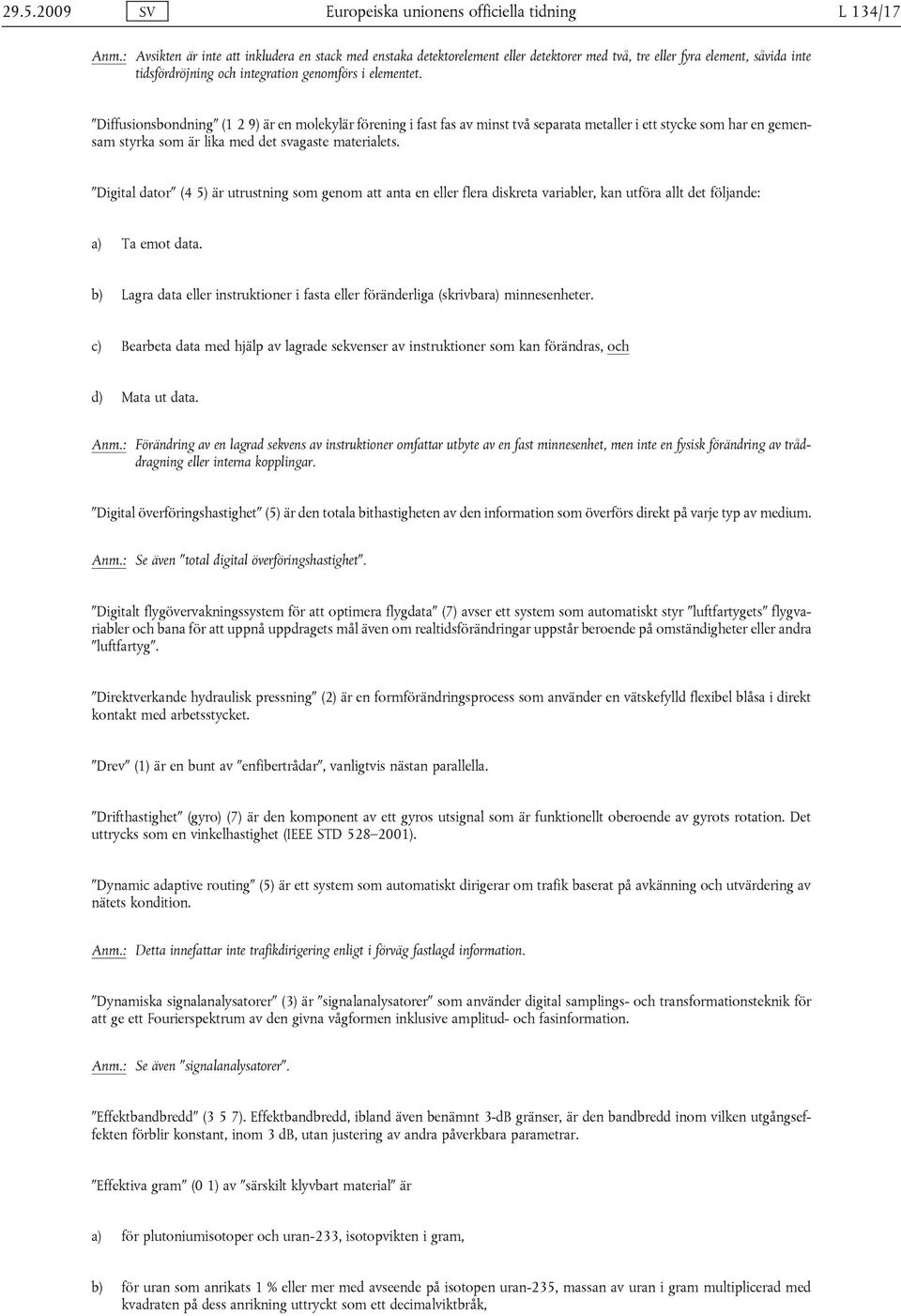 29.5.2009 SV Europeiska unionens officiella tidning L 134/17

Anm.: Avsikten är inte att inkludera en stack med enstaka detektorelement eller detektorer med två, tre eller fyra element, såvida inte tidsfördröjning och integration genomförs i elementet.

"Diffusionsbondning" (1 2 9) är en molekylär förening i fast fas av minst två separata metaller i ett stycke som har en gemensam styrka som är lika med det svagaste materialets.

"Digital dator" (4 5) är utrustning som genom att anta en eller flera diskreta variabler, kan utföra allt det följande:

a) Ta emot data.

b) Lagra data eller instruktioner i fasta eller föränderliga (skrivbara) minnesenheter.

c) Bearbeta data med hjälp av lagrade sekvenser av instruktioner som kan förändras, och

d) Mata ut data.

Anm.: Förändring av en lagrad sekvens av instruktioner omfattar utbyte av en fast minnesenhet, men inte en fysisk förändring av tråddragning eller interna kopplingar.

"Digital överföringshastighet" (5) är den totala bithastigheten av den information som överförs direkt på varje typ av medium.

Anm.: Se även "total digital överföringshastighet".

"Digitalt flygövervakningssystem för att optimera flygdata" (7) avser ett system som automatiskt styr "luftfartygets" flygvariabler och bana för att uppnå uppdragets mål även om realtidsförändringar uppstår beroende på omständigheter eller andra "luftfartyg".

"Direktverkande hydraulisk pressning" (2) är en formförändringsprocess som använder en vätskefylld flexibel blåsa i direkt kontakt med arbetsstycket.

"Drev" (1) är en bunt av "enfibertrådar", vanligtvis nästan parallella.

"Drifthastighet" (gyro) (7) är den komponent av ett gyros utsignal som är funktionellt oberoende av gyrots rotation. Det uttrycks som en vinkelhastighet (IEEE STD 528–2001).

"Dynamic adaptive routing" (5) är ett system som automatiskt dirigerar om trafik baserat på avkänning och utvärdering av nätets kondition.

Anm.: Detta innefattar inte trafikdirigering enligt i förväg fastlagd information.

"Dynamiska signalanalysatorer" (3) är "signalanalysatorer" som använder digital samplings- och transformationsteknik för att ge ett Fourierspektrum av den givna vågformen inklusive amplitud- och fasinformation.

Anm.: Se även "signalanalysatorer".

"Effektbandbredd" (3 5 7). Effektbandbredd, ibland även benämnt 3-dB gränser, är den bandbredd inom vilken utgångseffekten förblir konstant, inom 3 dB, utan justering av andra påverkbara parametrar.

"Effektiva gram" (0 1) av "särskilt klyvbart material" är

a) för plutoniumisotoper och uran-233, isotopvikten i gram,

b) för uran som anrikats 1 % eller mer med avseende på isotopen uran-235, massan av uran i gram multiplicerad med kvadraten på dess anrikning uttryckt som ett decimalviktbråk,